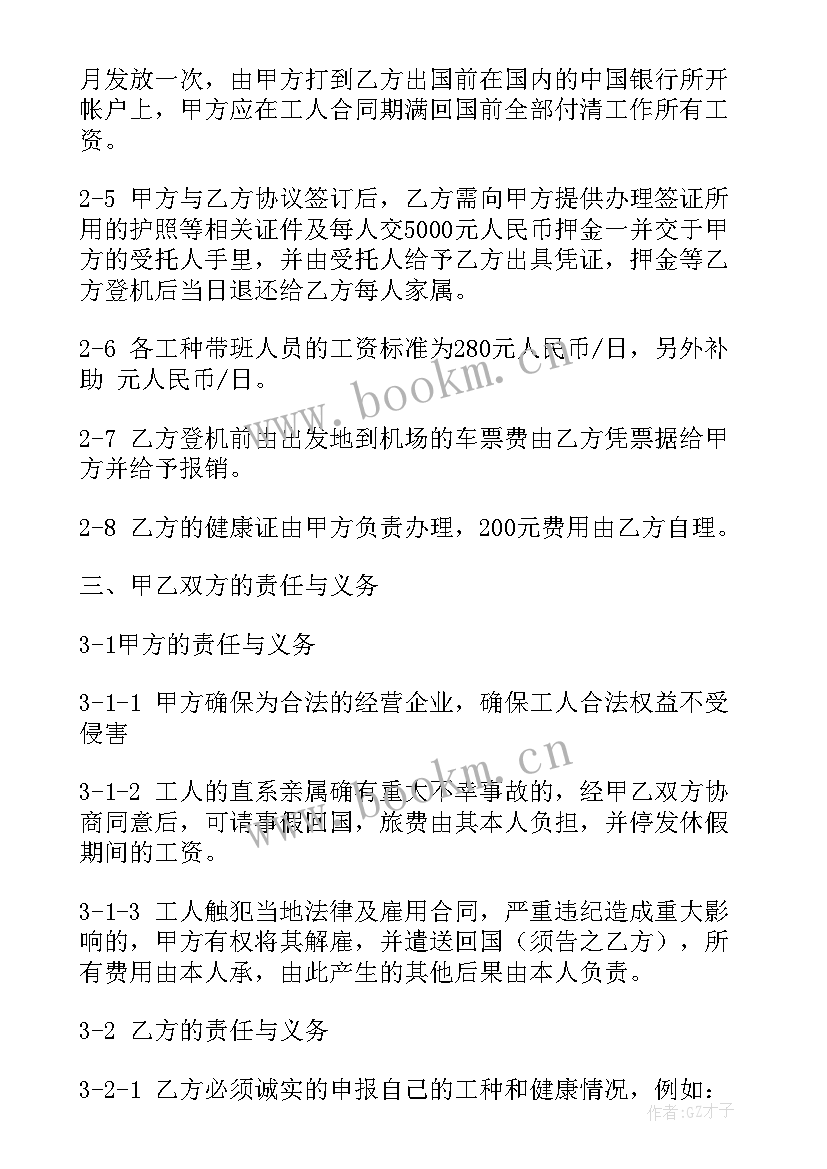 月发放一次，由甲方打到乙方出国前在国内的中国银行所开帐户上，甲方应在工人合同期满回国前全部付清工作所有工资。

2-5 甲方与乙方协议签订后，乙方需向甲方提供办理签证所用的护照等相关证件及每人交5000元人民币押金一并交于甲方的受托人手里，并由受托人给予乙方出具凭证，押金等乙方登机后当日退还给乙方每人家属。

2-6 各工种带班人员的工资标准为280元人民币/日，另外补助 元人民币/日。

2-7 乙方登机前由出发地到机场的车票费由乙方凭票据给甲方并给予报销。

2-8 乙方的健康证由甲方负责办理，200元费用由乙方自理。

三、甲乙双方的责任与义务

3-1甲方的责任与义务

3-1-1 甲方确保为合法的经营企业，确保工人合法权益不受侵害

3-1-2 工人的直系亲属确有重大不幸事故的，经甲乙双方协商同意后，可请事假回国，旅费由其本人负担，并停发休假期间的工资。

3-1-3 工人触犯当地法律及雇用合同，严重违纪造成重大影响的，甲方有权将其解雇，并遣送回国（须告之乙方），所有费用由本人承，由此产生的其他后果由本人负责。

3-2 乙方的责任与义务

3-2-1 乙方必须诚实的申报自己的工种和健康情况，例如：

www.bookm.cn

www.bookm.cn

作者:GZ才子